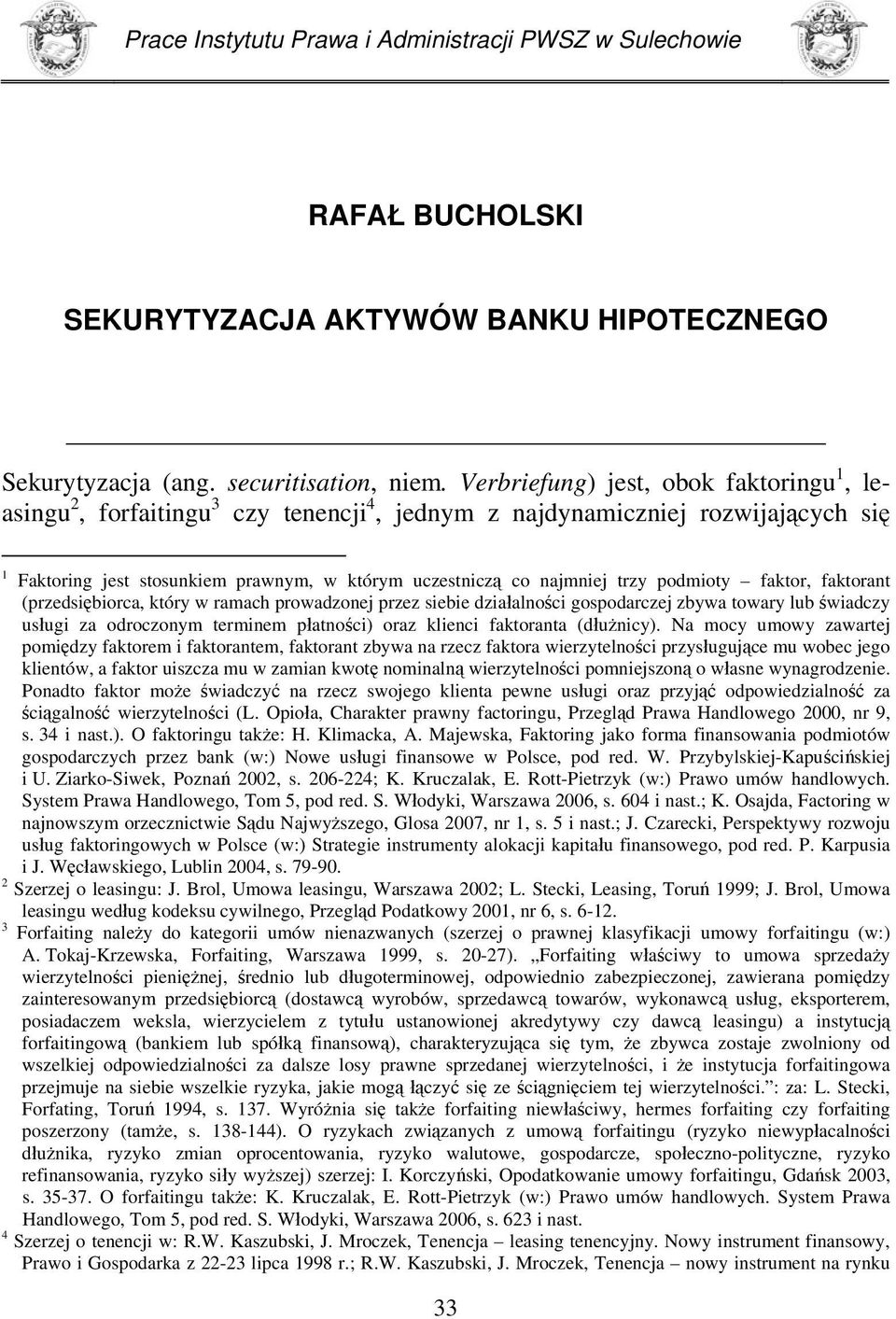 Prace Instytutu Prawa i Administracji PWSZ w Sulechowie

RAFAŁ BUCHOLSKI

SEKURYTYZACJA AKTYWÓW BANKU HIPOTECZNEGO

Sekurytyzacja (ang. securitisation, niem. Verbriefung) jest, obok faktoringu$^1$, leasingu$^2$, forfaitingu$^3$ czy tenencji$^4$, jednym z najdynamiczniej rozwijających się

$^1$ Faktoring jest stosunkiem prawnym, w którym uczestniczą co najmniej trzy podmioty – faktor, faktorant (przedsiębiorca, który w ramach prowadzonej przez siebie działalności gospodarczej zbywa towary lub świadczy usługi za odroczonym terminem płatności) oraz klienci faktoranta (dłużnicy). Na mocy umowy zawartej pomiędzy faktorem i faktorantem, faktorant zbywa na rzecz faktora wierzytelności przysługujące mu wobec jego klientów, a faktor uiszcza mu w zamian kwotę nominalną wierzytelności pomniejszoną o własne wynagrodzenie. Ponadto faktor może świadczyć na rzecz swojego klienta pewne usługi oraz przyjąć odpowiedzialność za ściągalność wierzytelności (L. Opioła, Charakter prawny factoringu, Przegląd Prawa Handlowego 2000, nr 9, s. 34 i nast.). O faktoringu także: H. Klimacka, A. Majewska, Faktoring jako forma finansowania podmiotów gospodarczych przez bank (w:) Nowe usługi finansowe w Polsce, pod red. W. Przybylskiej-Kapuścińskiej i U. Ziarko-Siwek, Poznań 2002, s. 206-224; K. Kruczalak, E. Rott-Pietrzyk (w:) Prawo umów handlowych. System Prawa Handlowego, Tom 5, pod red. S. Włodyki, Warszawa 2006, s. 604 i nast.; K. Osajda, Factoring w najnowszym orzecznictwie Sądu Najwyższego, Glosa 2007, nr 1, s. 5 i nast.; J. Czarecki, Perspektywy rozwoju usług faktoringowych w Polsce (w:) Strategie instrumenty alokacji kapitału finansowego, pod red. P. Karpusia i J. Węcławskiego, Lublin 2004, s. 79-90.
$^2$ Szerzej o leasingu: J. Brol, Umowa leasingu, Warszawa 2002; L. Stecki, Leasing, Toruń 1999; J. Brol, Umowa leasingu według kodeksu cywilnego, Przegląd Podatkowy 2001, nr 6, s. 6-12.
$^3$ Forfaiting należy do kategorii umów nienazwanych (szerzej o prawnej klasyfikacji umowy forfaitingu (w:) A. Tokaj-Krzewska, Forfaiting, Warszawa 1999, s. 20-27). „Forfaiting właściwy to umowa sprzedaży wierzytelności pieniężnej, średnio lub długoterminowej, odpowiednio zabezpieczonej, zawierana pomiędzy zainteresowanym przedsiębiorcą (dostawcą wyrobów, sprzedawcą towarów, wykonawcą usług, eksporterem, posiadaczem weksla, wierzycielem z tytułu ustanowionej akredytywy czy dawcą leasingu) a instytucją forfaitingową (bankiem lub spółką finansową), charakteryzująca się tym, że zbywca zostaje zwolniony od wszelkiej odpowiedzialności za dalsze losy prawne sprzedanej wierzytelności, i że instytucja forfaitingowa przejmuje na siebie wszelkie ryzyka, jakie mogą łączyć się ze ściągnięciem tej wierzytelności.”: za: L. Stecki, Forfating, Toruń 1994, s. 137. Wyróżnia się także forfaiting niewłaściwy, hermes forfaiting czy forfaiting poszerzony (tamże, s. 138-144). O ryzykach związanych z umową forfaitingu (ryzyko niewypłacalności dłużnika, ryzyko zmian oprocentowania, ryzyko walutowe, gospodarcze, społeczno-polityczne, ryzyko refinansowania, ryzyko siły wyższej) szerzej: I. Korczyński, Opodatkowanie umowy forfaitingu, Gdańsk 2003, s. 35-37. O forfaitingu także: K. Kruczalak, E. Rott-Pietrzyk (w:) Prawo umów handlowych. System Prawa Handlowego, Tom 5, pod red. S. Włodyki, Warszawa 2006, s. 623 i nast.
$^4$ Szerzej o tenencji w: R.W. Kaszubski, J. Mroczek, Tenencja – leasing tenencyjny. Nowy instrument finansowy, Prawo i Gospodarka z 22-23 lipca 1998 r.; R.W. Kaszubski, J. Mroczek, Tenencja – nowy instrument na rynku

33